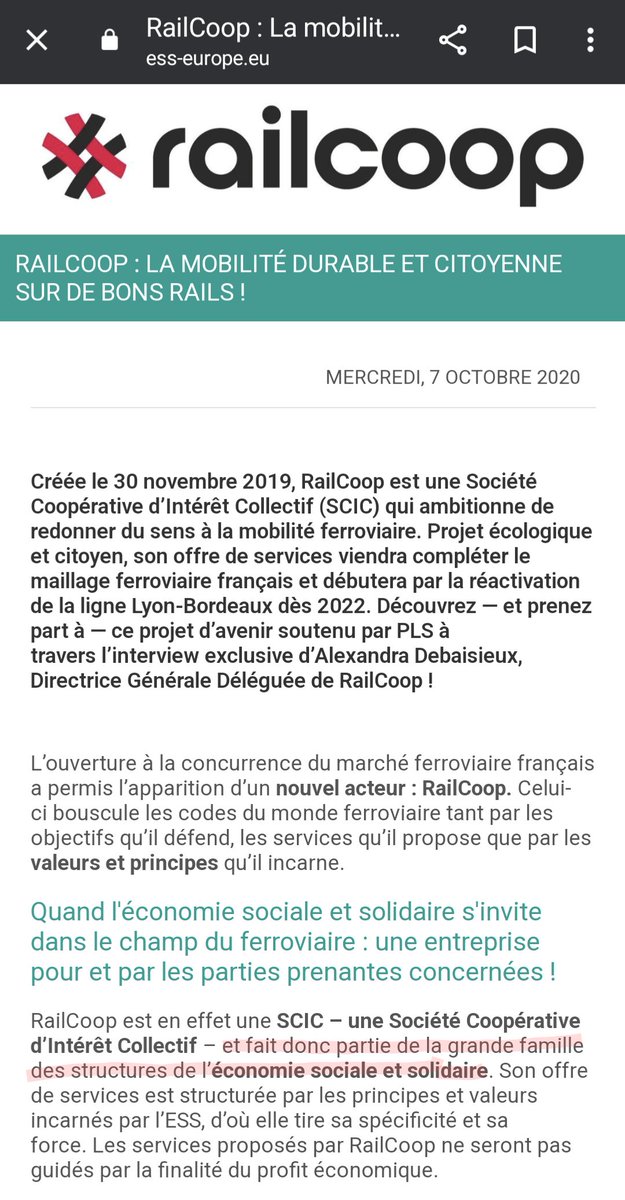 RailCoop : La mobilit...
ess-europe.eu

railcoop

RAILCOOP : LA MOBILITÉ DURABLE ET CITOYENNE SUR DE BONS RAILS !

MERCREDI, 7 OCTOBRE 2020

Créée le 30 novembre 2019, RailCoop est une Société Coopérative d'Intérêt Collectif (SCIC) qui ambitionne de redonner du sens à la mobilité ferroviaire. Projet écologique et citoyen, son offre de services viendra compléter le maillage ferroviaire français et débutera par la réactivation de la ligne Lyon-Bordeaux dès 2022. Découvrez — et prenez part à — ce projet d'avenir soutenu par PLS à travers l'interview exclusive d'Alexandra Debaisieux, Directrice Générale Déléguée de RailCoop !

L'ouverture à la concurrence du marché ferroviaire français a permis l'apparition d'un nouvel acteur : RailCoop. Celui-ci bouscule les codes du monde ferroviaire tant par les objectifs qu'il défend, les services qu'il propose que par les valeurs et principes qu'il incarne.

Quand l'économie sociale et solidaire s'invite dans le champ du ferroviaire : une entreprise pour et par les parties prenantes concernées !

RailCoop est en effet une SCIC – une Société Coopérative d'Intérêt Collectif – et fait donc partie de la grande famille des structures de l'économie sociale et solidaire. Son offre de services est structurée par les principes et valeurs incarnés par l'ESS, d'où elle tire sa spécificité et sa force. Les services proposés par RailCoop ne seront pas guidés par la finalité du profit économique.